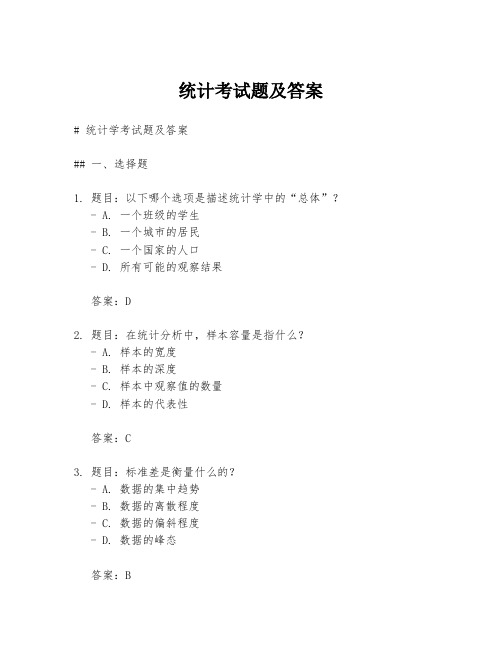 统计考试题及答案

# 统计学考试题及答案

## 一、选择题

1. 题目：以下哪个选项是描述统计学中的“总体”？
- A. 一个班级的学生
- B. 一个城市的居民
- C. 一个国家的人口
- D. 所有可能的观察结果

答案：D

2. 题目：在统计分析中，样本容量是指什么？
- A. 样本的宽度
- B. 样本的深度
- C. 样本中观察值的数量
- D. 样本的代表性

答案：C

3. 题目：标准差是衡量什么的？
- A. 数据的集中趋势
- B. 数据的离散程度
- C. 数据的偏斜程度
- D. 数据的峰态

答案：B